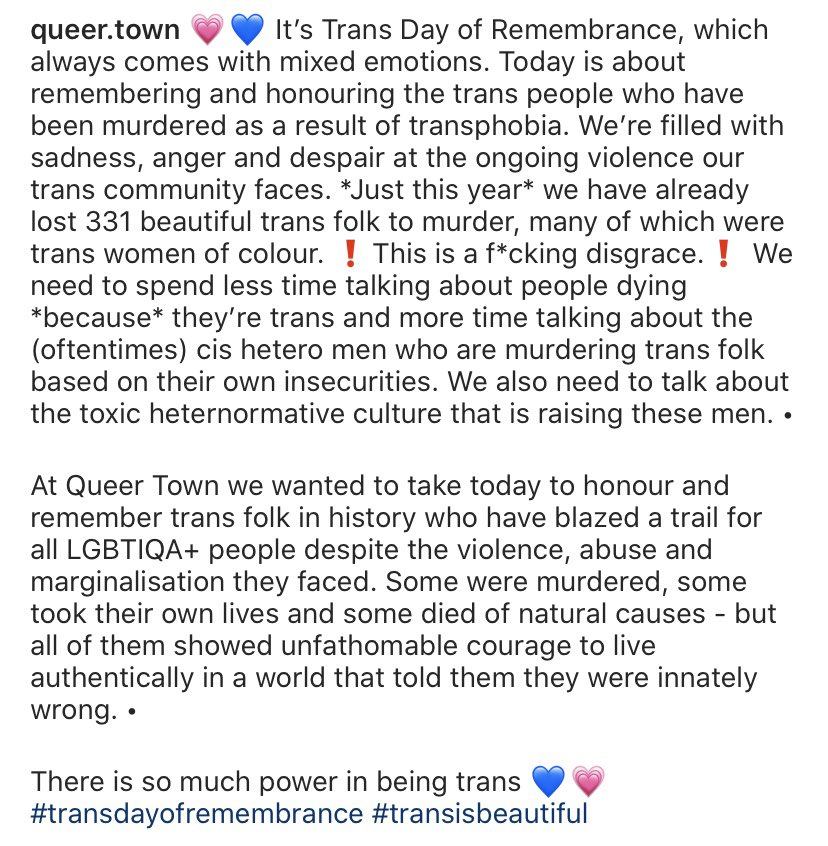 queer.town 💗💙 It's Trans Day of Remembrance, which always comes with mixed emotions. Today is about remembering and honouring the trans people who have been murdered as a result of transphobia. We're filled with sadness, anger and despair at the ongoing violence our trans community faces. *Just this year* we have already lost 331 beautiful trans folk to murder, many of which were trans women of colour. ❗ This is a f*cking disgrace. ❗ We need to spend less time talking about people dying *because* they're trans and more time talking about the (oftentimes) cis hetero men who are murdering trans folk based on their own insecurities. We also need to talk about the toxic heternormative culture that is raising these men. •

At Queer Town we wanted to take today to honour and remember trans folk in history who have blazed a trail for all LGBTIQA+ people despite the violence, abuse and marginalisation they faced. Some were murdered, some took their own lives and some died of natural causes - but all of them showed unfathomable courage to live authentically in a world that told them they were innately wrong. •

There is so much power in being trans 💙💗
#transdayofremembrance #transisbeautiful